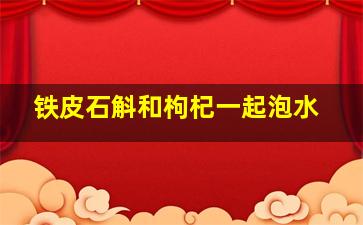 铁皮石斛和枸杞一起泡水